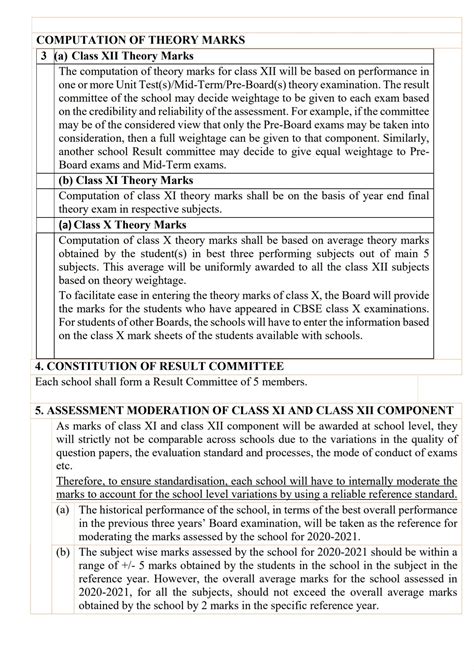 COMPUTATION OF THEORY MARKS

3 (a) Class XII Theory Marks

The computation of theory marks for class XII will be based on performance in one or more Unit Test(s)/Mid-Term/Pre-Board(s) theory examination. The result committee of the school may decide weightage to be given to each exam based on the credibility and reliability of the assessment. For example, if the committee may be of the considered view that only the Pre-Board exams may be taken into consideration, then a full weightage can be given to that component. Similarly, another school Result committee may decide to give equal weightage to Pre-Board exams and Mid-Term exams.

(b) Class XI Theory Marks

Computation of class XI theory marks shall be on the basis of year end final theory exam in respective subjects.

(a) Class X Theory Marks

Computation of class X theory marks shall be based on average theory marks obtained by the student(s) in best three performing subjects out of main 5 subjects. This average will be uniformly awarded to all the class XII subjects based on theory weightage.

To facilitate ease in entering the theory marks of class X, the Board will provide the marks for the students who have appeared in CBSE class X examinations. For students of other Boards, the schools will have to enter the information based on the class X mark sheets of the students available with schools.

4. CONSTITUTION OF RESULT COMMITTEE

Each school shall form a Result Committee of 5 members.

5. ASSESSMENT MODERATION OF CLASS XI AND CLASS XII COMPONENT

As marks of class XI and class XII component will be awarded at school level, they will strictly not be comparable across schools due to the variations in the quality of question papers, the evaluation standard and processes, the mode of conduct of exams etc.

Therefore, to ensure standardisation, each school will have to internally moderate the marks to account for the school level variations by using a reliable reference standard.

(a) The historical performance of the school, in terms of the best overall performance in the previous three years' Board examination, will be taken as the reference for moderating the marks assessed by the school for 2020-2021.

(b) The subject wise marks assessed by the school for 2020-2021 should be within a range of +/- 5 marks obtained by the students in the school in the subject in the reference year. However, the overall average marks for the school assessed in 2020-2021, for all the subjects, should not exceed the overall average marks obtained by the school by 2 marks in the specific reference year.